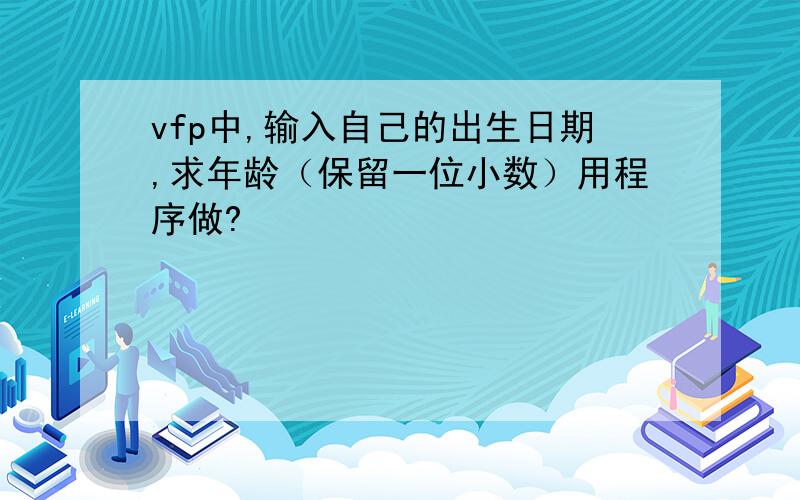 vfp中,输入自己的出生日期,求年龄（保留一位小数）用程序做?

E-LEARNING